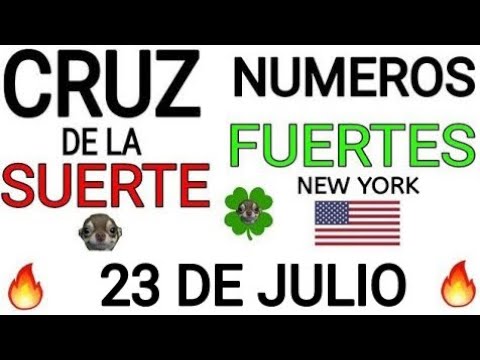 CRUZ
DE LA
SUERTE

NUMEROS
FUERTES
NEW YORK

23 DE JULIO